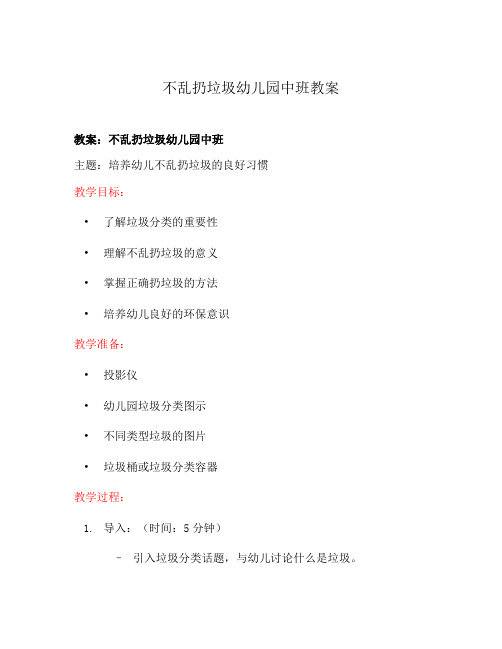 不乱扔垃圾幼儿园中班教案

教案：不乱扔垃圾幼儿园中班

主题：培养幼儿不乱扔垃圾的良好习惯

教学目标：

• 了解垃圾分类的重要性

• 理解不乱扔垃圾的意义

• 掌握正确扔垃圾的方法

• 培养幼儿良好的环保意识

教学准备：

• 投影仪

• 幼儿园垃圾分类图示

• 不同类型垃圾的图片

• 垃圾桶或垃圾分类容器

教学过程：

1. 导入：（时间：5 分钟）

– 引入垃圾分类话题，与幼儿讨论什么是垃圾。